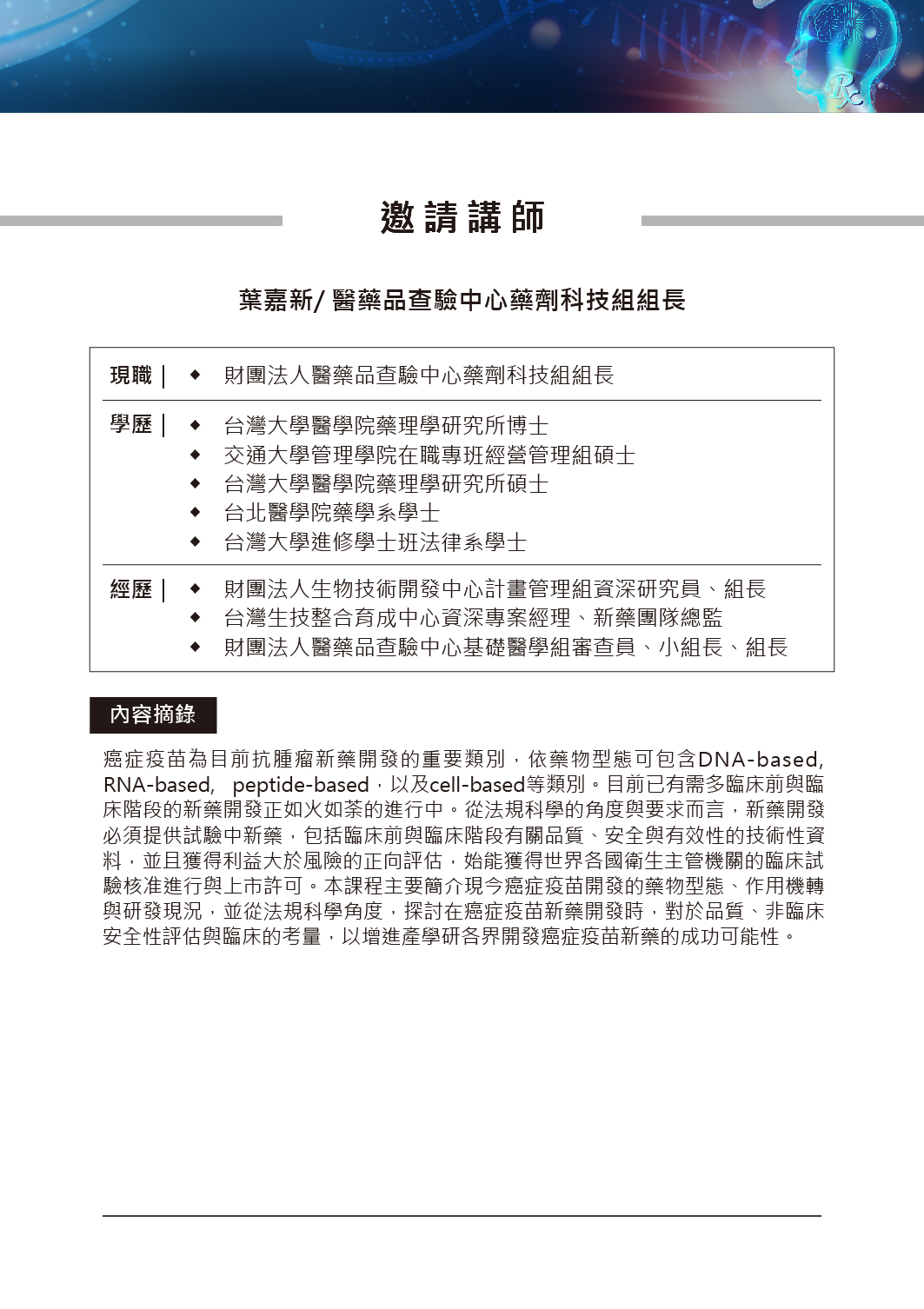 邀請講師

葉嘉新/ 醫藥品查驗中心藥劑科技組組長

現職｜ ◆ 財團法人醫藥品查驗中心藥劑科技組組長

學歷｜ ◆ 台灣大學醫學院藥理學研究所博士
◆ 交通大學管理學院在職專班經營管理組碩士
◆ 台灣大學醫學院藥理學研究所碩士
◆ 台北醫學院藥學系學士
◆ 台灣大學進修學士班法律系學士

經歷｜ ◆ 財團法人生物技術開發中心計畫管理組資深研究員、組長
◆ 台灣生技整合育成中心資深專案經理、新藥團隊總監
◆ 財團法人醫藥品查驗中心基礎醫學組審查員、小組長、組長

內容摘錄

癌症疫苗為目前抗腫瘤新藥開發的重要類別，依藥物型態可包含DNA-based, RNA-based, peptide-based，以及cell-based等類別。目前已有需多臨床前與臨床階段的新藥開發正如火如荼的進行中。從法規科學的角度與要求而言，新藥開發必須提供試驗中新藥，包括臨床前與臨床階段有關品質、安全與有效性的技術性資料，並且獲得利益大於風險的正向評估，始能獲得世界各國衛生主管機關的臨床試驗核准進行與上市許可。本課程主要簡介現今癌症疫苗開發的藥物型態、作用機轉與研發現況，並從法規科學角度，探討在癌症疫苗新藥開發時，對於品質、非臨床安全性評估與臨床的考量，以增進產學研各界開發癌症疫苗新藥的成功可能性。